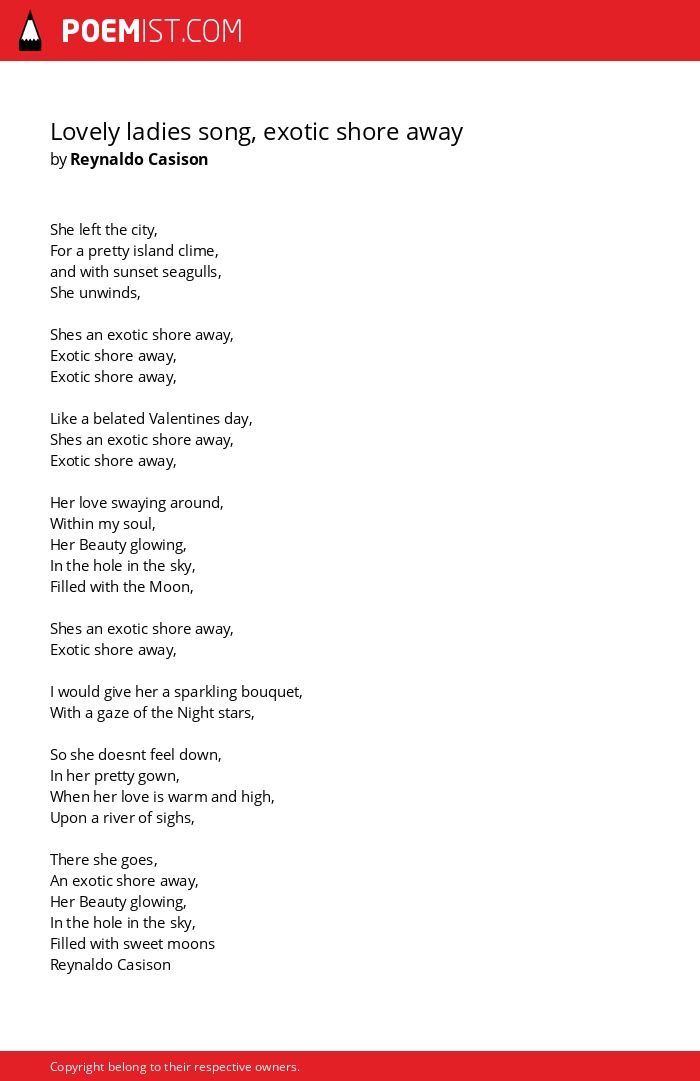 POEMIST.COM

Lovely ladies song, exotic shore away
by Reynaldo Casison

She left the city,
For a pretty island clime,
and with sunset seagulls,
She unwinds,

Shes an exotic shore away,
Exotic shore away,
Exotic shore away,

Like a belated Valentines day,
Shes an exotic shore away,
Exotic shore away,

Her love swaying around,
Within my soul,
Her Beauty glowing,
In the hole in the sky,
Filled with the Moon,

Shes an exotic shore away,
Exotic shore away,

I would give her a sparkling bouquet,
With a gaze of the Night stars,

So she doesnt feel down,
In her pretty gown,
When her love is warm and high,
Upon a river of sighs,

There she goes,
An exotic shore away,
Her Beauty glowing,
In the hole in the sky,
Filled with sweet moons
Reynaldo Casison

Copyright belong to their respective owners.